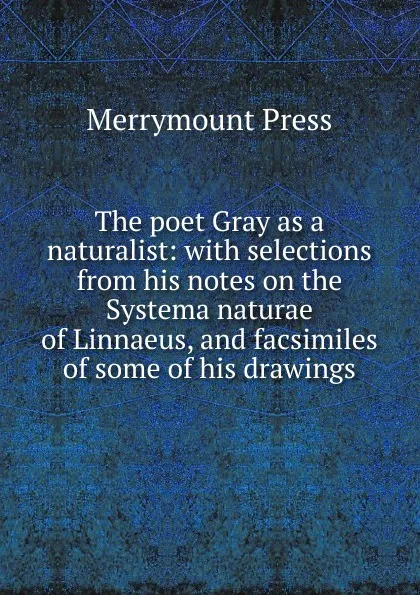 Merrymount Press

The poet Gray as a naturalist: with selections from his notes on the Systema naturae of Linnaeus, and facsimiles of some of his drawings